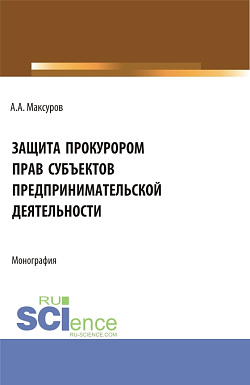 А.А. Максуров

ЗАЩИТА ПРОКУРОРОМ ПРАВ СУБЪЕКТОВ ПРЕДПРИНИМАТЕЛЬСКОЙ ДЕЯТЕЛЬНОСТИ

Монография

RU SCIence
RU-SCIENCE.COM